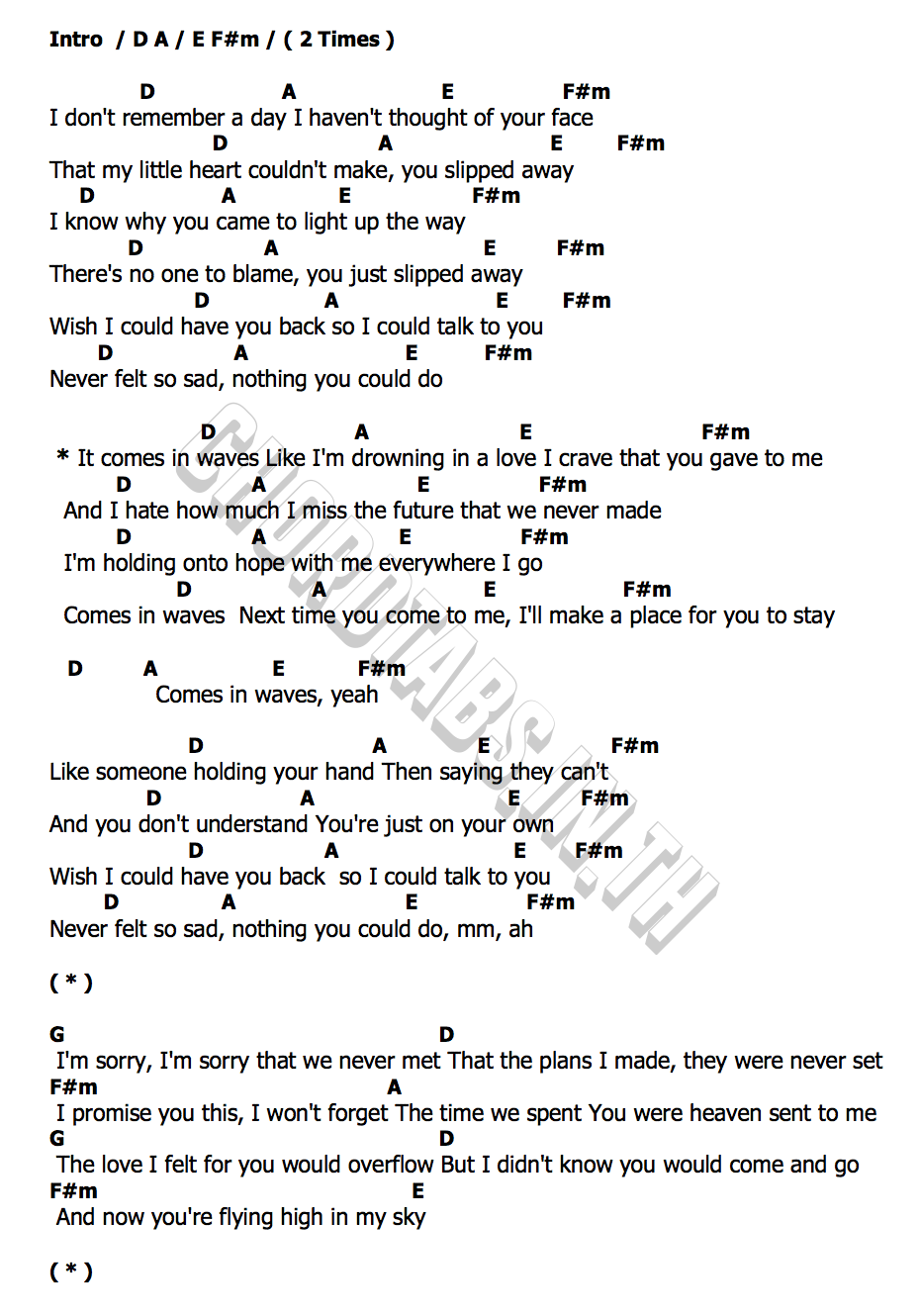 Intro / D A / E F#m / ( 2 Times )

D A E F#m
I don't remember a day I haven't thought of your face
D A E F#m
That my little heart couldn't make, you slipped away
D A E F#m
I know why you came to light up the way
D A E F#m
There's no one to blame, you just slipped away
D A E F#m
Wish I could have you back so I could talk to you
D A E F#m
Never felt so sad, nothing you could do

D A E F#m
* It comes in waves Like I'm drowning in a love I crave that you gave to me
D A E F#m
And I hate how much I miss the future that we never made
D A E F#m
I'm holding onto hope with me everywhere I go
D A E F#m
Comes in waves Next time you come to me, I'll make a place for you to stay

D A E F#m
Comes in waves, yeah

D A E F#m
Like someone holding your hand Then saying they can't
D A E F#m
And you don't understand You're just on your own
D A E F#m
Wish I could have you back so I could talk to you
D A E F#m
Never felt so sad, nothing you could do, mm, ah

( * )

G D
I'm sorry, I'm sorry that we never met That the plans I made, they were never set
F#m A
I promise you this, I won't forget The time we spent You were heaven sent to me
G D
The love I felt for you would overflow But I didn't know you would come and go
F#m E
And now you're flying high in my sky

( * )

CHORDTABS.IN.TH